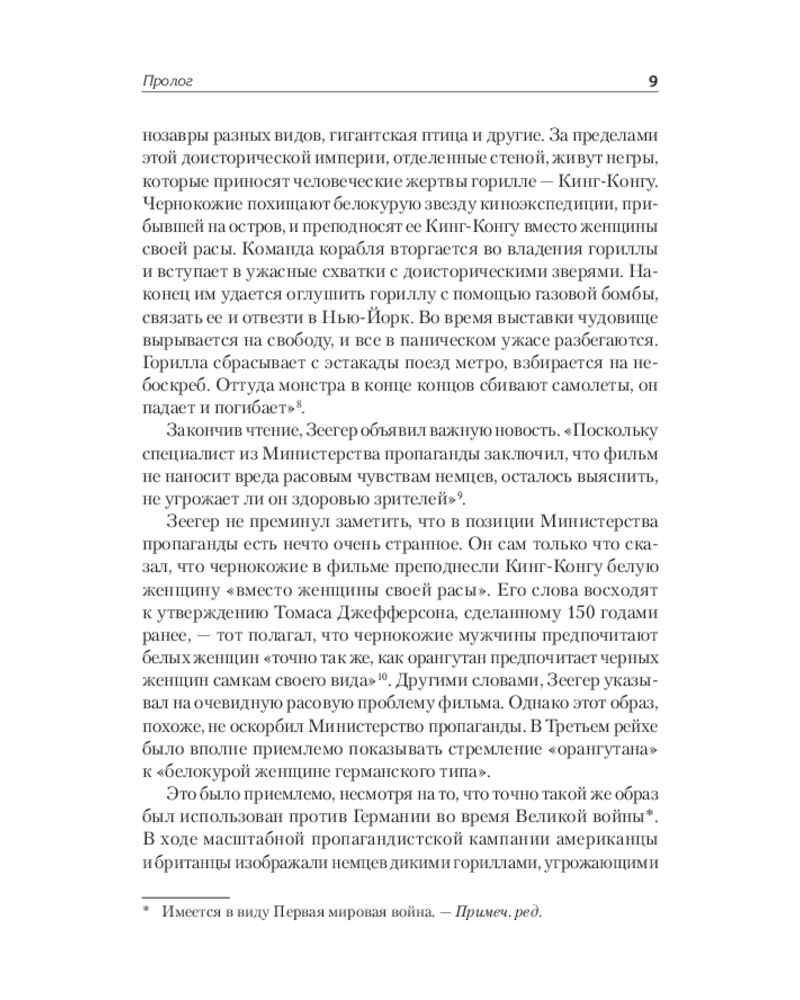 Пролог 9

нозавры разных видов, гигантская птица и другие. За пределами этой доисторической империи, отделенные стеной, живут негры, которые приносят человеческие жертвы горилле — Кинг-Конгу. Чернокожие похищают белокурую звезду киноэкспедиции, прибывшей на остров, и преподносят ее Кинг-Конгу вместо женщины своей расы. Команда корабля вторгается во владения гориллы и вступает в ужасные схватки с доисторическими зверями. Наконец им удается оглушить гориллу с помощью газовой бомбы, связать ее и отвезти в Нью-Йорк. Во время выставки чудовище вырывается на свободу, и все в паническом ужасе разбегаются. Горилла сбрасывает с эстакады поезд метро, взбирается на небоскреб. Оттуда монстра в конце концов сбивают самолеты, он падает и погибает»$^{8}$.

Закончив чтение, Зеегер объявил важную новость. «Поскольку специалист из Министерства пропаганды заключил, что фильм не наносит вреда расовым чувствам немцев, осталось выяснить, не угрожает ли он здоровью зрителей»$^{9}$.

Зеегер не преминул заметить, что в позиции Министерства пропаганды есть нечто очень странное. Он сам только что сказал, что чернокожие в фильме преподнесли Кинг-Конгу белую женщину «вместо женщины своей расы». Его слова восходят к утверждению Томаса Джефферсона, сделанному 150 годами ранее, — тот полагал, что чернокожие мужчины предпочитают белых женщин «точно так же, как орангутан предпочитает черных женщин самкам своего вида»$^{10}$. Другими словами, Зеегер указывал на очевидную расовую проблему фильма. Однако этот образ, похоже, не оскорбил Министерство пропаганды. В Третьем рейхе было вполне приемлемо показывать стремление «орангутана» к «белокурой женщине германского типа».

Это было приемлемо, несмотря на то, что точно такой же образ был использован против Германии во время Великой войны*. В ходе масштабной пропагандистской кампании американцы и британцы изображали немцев дикими гориллами, угрожающими

* Имеется в виду Первая мировая война. — Примеч. ред.